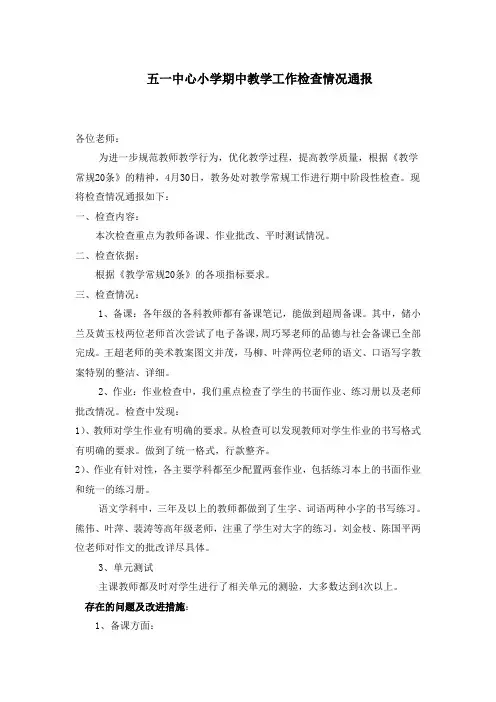 五一中心小学期中教学工作检查情况通报

各位老师：

为进一步规范教师教学行为，优化教学过程，提高教学质量，根据《教学常规20条》的精神，4月30日，教务处对教学常规工作进行期中阶段性检查。现将检查情况通报如下：

一、检查内容：

本次检查重点为教师备课、作业批改、平时测试情况。

二、检查依据：

根据《教学常规20条》的各项指标要求。

三、检查情况：

1、备课：各年级的各科教师都有备课笔记，能做到超周备课。其中，储小兰及黄玉枝两位老师首次尝试了电子备课，周巧琴老师的品德与社会备课已全部完成。王超老师的美术教案图文并茂，马柳、叶萍两位老师的语文、口语写字教案特别的整洁、详细。

2、作业：作业检查中，我们重点检查了学生的书面作业、练习册以及老师批改情况。检查中发现：

1)、教师对学生作业有明确的要求。从检查可以发现教师对学生作业的书写格式有明确的要求。做到了统一格式，行款整齐。

2)、作业有针对性，各主要学科都至少配置两套作业，包括练习本上的书面作业和统一的练习册。

语文学科中，三年及以上的教师都做到了生字、词语两种小字的书写练习。熊伟、叶萍、裴涛等高年级老师，注重了学生对大字的练习。刘金枝、陈国平两位老师对作文的批改详尽具体。

3、单元测试

主课教师都及时对学生进行了相关单元的测验，大多数达到4次以上。

存在的问题及改进措施：

1、备课方面：